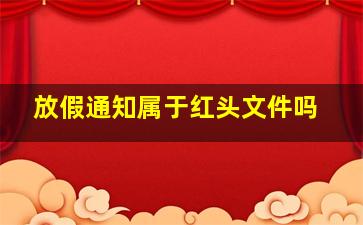 放假通知属于红头文件吗